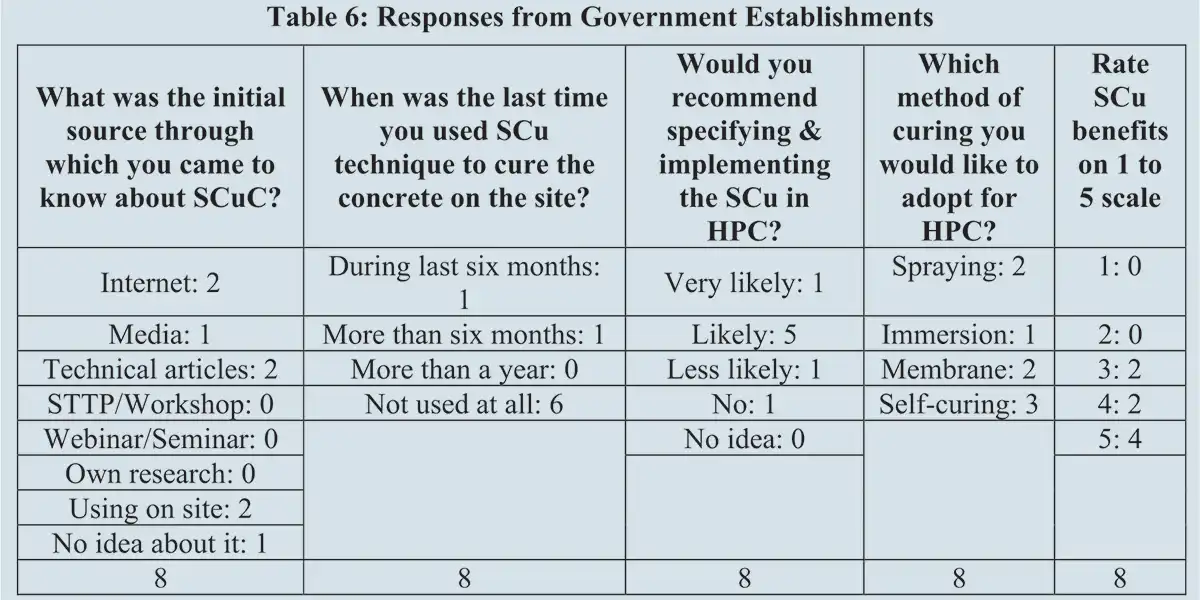 Table 6: Responses from Government Establishments

| What was the initial source through which you came to know about SCuC? | When was the last time you used SCu technique to cure the concrete on the site? | Would you recommend specifying & implementing the SCu in HPC? | Which method of curing you would like to adopt for HPC? | Rate SCu benefits on 1 to 5 scale |
|---|---|---|---|---|
| Internet: 2 | During last six months: 1 | Very likely: 1 | Spraying: 2 | 1: 0 |
| Media: 1 | More than six months: 1 | Likely: 5 | Immersion: 1 | 2: 0 |
| Technical articles: 2 | More than a year: 0 | Less likely: 1 | Membrane: 2 | 3: 2 |
| STTP/Workshop: 0 | Not used at all: 6 | No: 1 | Self-curing: 3 | 4: 2 |
| Webinar/Seminar: 0 | | No idea: 0 | | 5: 4 |
| Own research: 0 | | | | |
| Using on site: 2 | | | | |
| No idea about it: 1 | | | | |
| 8 | 8 | 8 | 8 | 8 |